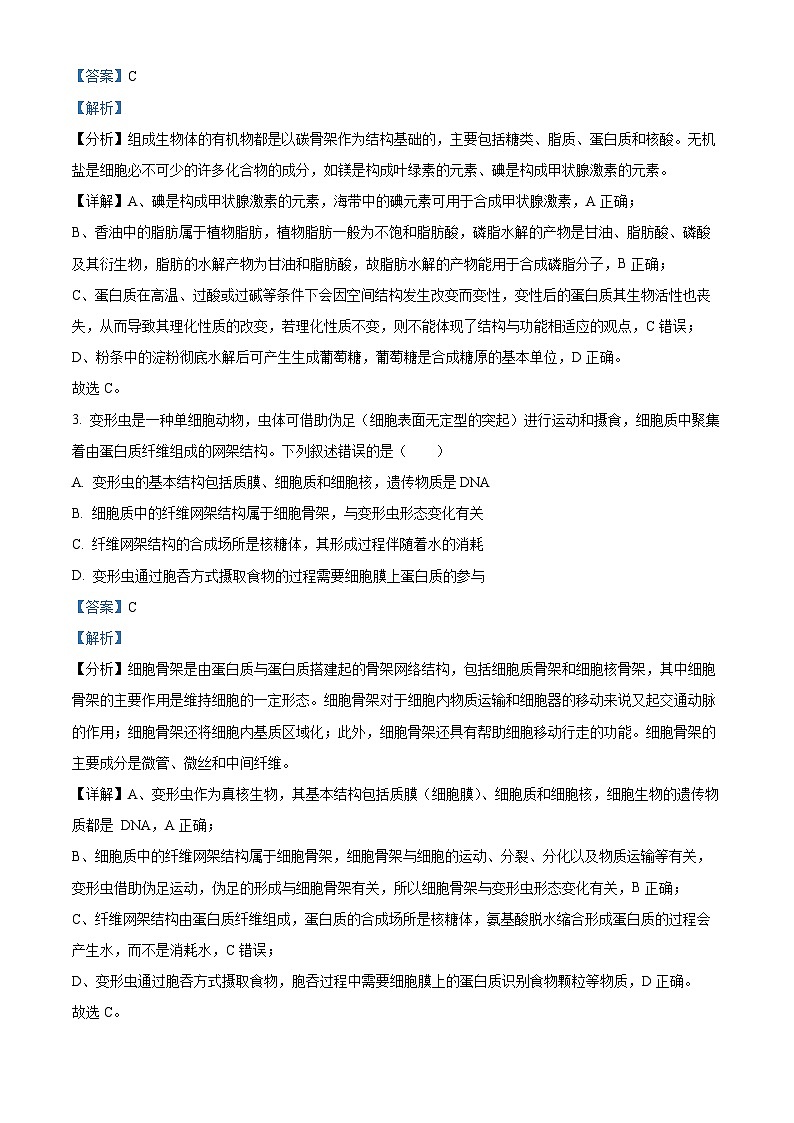 【答案】C

【解析】

【分析】组成生物体的有机物都是以碳骨架作为结构基础的，主要包括糖类、脂质、蛋白质和核酸。无机盐是细胞必不可少的许多化合物的成分，如镁是构成叶绿素的元素、碘是构成甲状腺激素的元素。

【详解】A、碘是构成甲状腺激素的元素，海带中的碘元素可用于合成甲状腺激素，A 正确；

B、香油中的脂肪属于植物脂肪，植物脂肪一般为不饱和脂肪酸，磷脂水解的产物是甘油、脂肪酸、磷酸及其衍生物，脂肪的水解产物为甘油和脂肪酸，故脂肪水解的产物能用于合成磷脂分子，B 正确；

C、蛋白质在高温、过酸或过碱等条件下会因空间结构发生改变而变性，变性后的蛋白质其生物活性也丧失，从而导致其理化性质的改变，若理化性质不变，则不能体现了结构与功能相适应的观点，C 错误；

D、粉条中的淀粉彻底水解后可产生生成葡萄糖，葡萄糖是合成糖原的基本单位，D 正确。

故选 C。

3. 变形虫是一种单细胞动物，虫体可借助伪足（细胞表面无定型的突起）进行运动和摄食，细胞质中聚集着由蛋白质纤维组成的网架结构。下列叙述错误的是（　　）

A. 变形虫的基本结构包括质膜、细胞质和细胞核，遗传物质是 DNA

B. 细胞质中的纤维网架结构属于细胞骨架，与变形虫形态变化有关

C. 纤维网架结构的合成场所是核糖体，其形成过程伴随着水的消耗

D. 变形虫通过胞吞方式摄取食物的过程需要细胞膜上蛋白质的参与

【答案】C

【解析】

【分析】细胞骨架是由蛋白质与蛋白质搭建起的骨架网络结构，包括细胞质骨架和细胞核骨架，其中细胞骨架的主要作用是维持细胞的一定形态。细胞骨架对于细胞内物质运输和细胞器的移动来说又起交通动脉的作用；细胞骨架还将细胞内基质区域化；此外，细胞骨架还具有帮助细胞移动行走的功能。细胞骨架的主要成分是微管、微丝和中间纤维。

【详解】A、变形虫作为真核生物，其基本结构包括质膜（细胞膜）、细胞质和细胞核，细胞生物的遗传物质都是 DNA，A 正确；

B、细胞质中的纤维网架结构属于细胞骨架，细胞骨架与细胞的运动、分裂、分化以及物质运输等有关，变形虫借助伪足运动，伪足的形成与细胞骨架有关，所以细胞骨架与变形虫形态变化有关，B 正确；

C、纤维网架结构由蛋白质纤维组成，蛋白质的合成场所是核糖体，氨基酸脱水缩合形成蛋白质的过程会产生水，而不是消耗水，C 错误；

D、变形虫通过胞吞方式摄取食物，胞吞过程中需要细胞膜上的蛋白质识别食物颗粒等物质，D 正确。

故选 C。